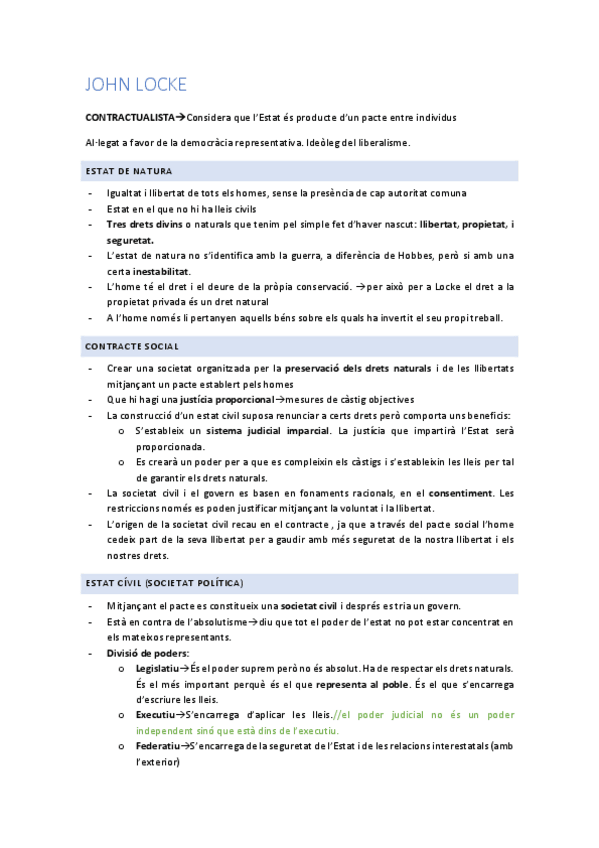 JOHN LOCKE

CONTRACTUALISTA→Considera que l'Estat és producte d'un pacte entre individus

Al·legat a favor de la democràcia representativa. Ideòleg del liberalisme.

ESTAT DE NATURA

- Igualtat i llibertat de tots els homes, sense la presència de cap autoritat comuna
- Estat en el que no hi ha lleis civils
- Tres drets divins o naturals que tenim pel simple fet d'haver nascut: llibertat, propietat, i seguretat.
- L'estat de natura no s'identifica amb la guerra, a diferència de Hobbes, però si amb una certa inestabilitat.
- L'home té el dret i el deure de la pròpia conservació. →per això per a Locke el dret a la propietat privada és un dret natural
- A l'home només li pertanyen aquells béns sobre els quals ha invertit el seu propi treball.

CONTRACTE SOCIAL

- Crear una societat organitzada per la preservació dels drets naturals i de les llibertats mitjançant un pacte establert pels homes
- Que hi hagi una justícia proporcional→mesures de càstig objectives
- La construcció d'un estat civil suposa renunciar a certs drets però comporta uns beneficis:
  o S'estableix un sistema judicial imparcial. La justícia que impartirà l'Estat serà proporcionada.
  o Es crearà un poder per a que es compleixin els càstigs i s'estableixin les lleis per tal de garantir els drets naturals.
- La societat civil i el govern es basen en fonaments racionals, en el consentiment. Les restriccions només es poden justificar mitjançant la voluntat i la llibertat.
- L'origen de la societat civil recau en el contracte , ja que a través del pacte social l'home cedeix part de la seva llibertat per a gaudir amb més seguretat de la nostra llibertat i els nostres drets.

ESTAT CÍVIL (SOCIETAT POLÍTICA)

- Mitjançant el pacte es constitueix una societat civil i després es tria un govern.
- Està en contra de l'absolutisme→diu que tot el poder de l'estat no pot estar concentrat en els mateixos representants.
- Divisió de poders:
  o Legislatiu→És el poder suprem però no és absolut. Ha de respectar els drets naturals. És el més important perquè és el que representa al poble. És el que s'encarrega d'escriure les lleis.
  o Executiu→S'encarrega d'aplicar les lleis.//el poder judicial no és un poder independent sinó que està dins de l'executiu.
  o Federatiu→S'encarrega de la seguretat de l'Estat i de les relacions interestatals (amb l'exterior)